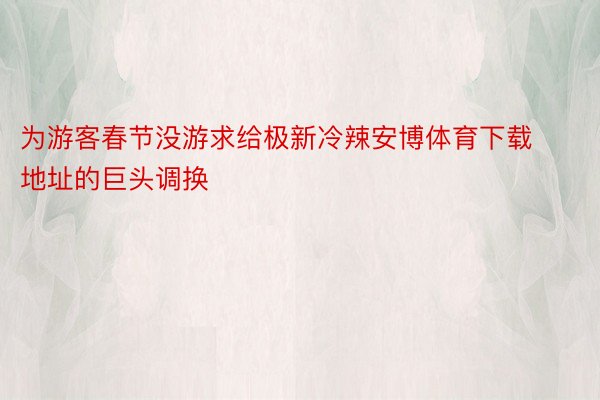 为游客春节没游求给极新冷辣安博体育下载地址的巨头调换